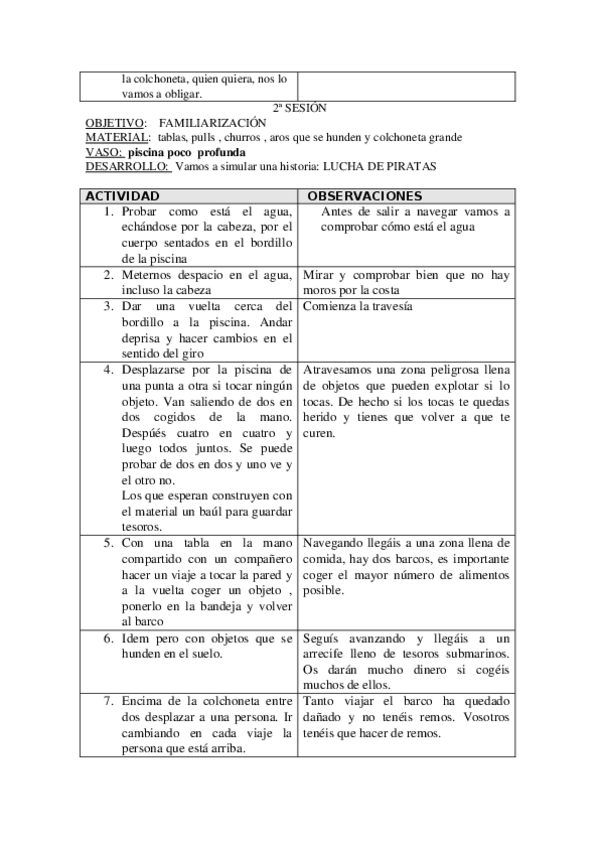 | la colchoneta, quien quiera, nos lo vamos a obligar. | |
|---|---|

2ª SESIÓN
OBJETIVO: FAMILIARIZACIÓN
MATERIAL: tablas, pulls , churros , aros que se hunden y colchoneta grande
VASO: piscina poco profunda
DESARROLLO: Vamos a simular una historia: LUCHA DE PIRATAS

| ACTIVIDAD | OBSERVACIONES |
|---|---|
| 1. Probar como está el agua, echándose por la cabeza, por el cuerpo sentados en el bordillo de la piscina | Antes de salir a navegar vamos a comprobar cómo está el agua |
| 2. Meternos despacio en el agua, incluso la cabeza | Mirar y comprobar bien que no hay moros por la costa |
| 3. Dar una vuelta cerca del bordillo a la piscina. Andar deprisa y hacer cambios en el sentido del giro | Comienza la travesía |
| 4. Desplazarse por la piscina de una punta a otra si tocar ningún objeto. Van saliendo de dos en dos cogidos de la mano. Despúés cuatro en cuatro y luego todos juntos. Se puede probar de dos en dos y uno ve y el otro no. Los que esperan construyen con el material un baúl para guardar tesoros. | Atravesamos una zona peligrosa llena de objetos que pueden explotar si lo tocas. De hecho si los tocas te quedas herido y tienes que volver a que te curen. |
| 5. Con una tabla en la mano compartido con un compañero hacer un viaje a tocar la pared y a la vuelta coger un objeto , ponerlo en la bandeja y volver al barco | Navegando llegáis a una zona llena de comida, hay dos barcos, es importante coger el mayor número de alimentos posible. |
| 6. Idem pero con objetos que se hunden en el suelo. | Seguís avanzando y llegáis a un arrecife lleno de tesoros submarinos. Os darán mucho dinero si cogéis muchos de ellos. |
| 7. Encima de la colchoneta entre dos desplazar a una persona. Ir cambiando en cada viaje la persona que está arriba. | Tanto viajar el barco ha quedado dañado y no tenéis remos. Vosotros tenéis que hacer de remos. |